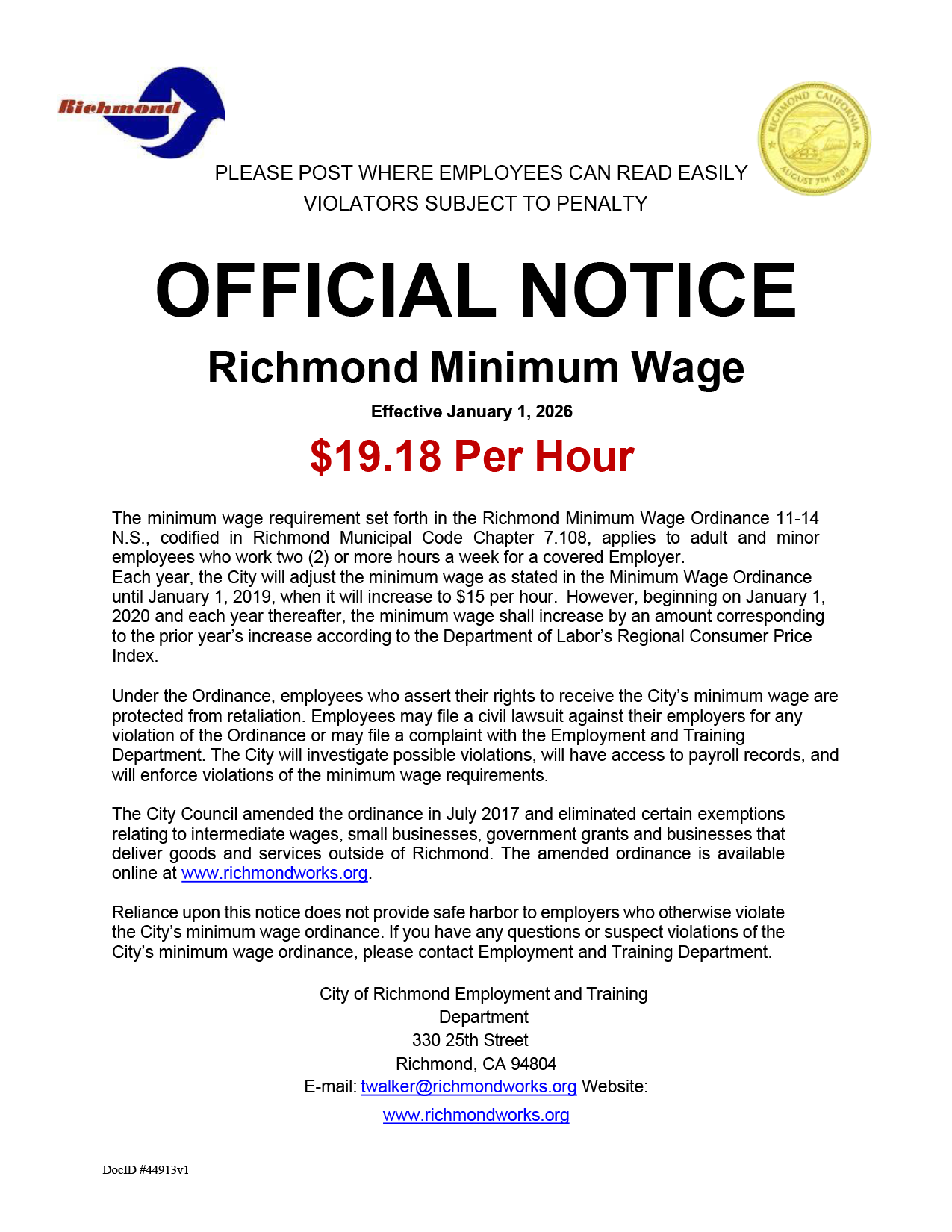 Richmond

RICHMOND CALIFORNIA
AUGUST 7TH 1905

PLEASE POST WHERE EMPLOYEES CAN READ EASILY
VIOLATORS SUBJECT TO PENALTY

OFFICIAL NOTICE

Richmond Minimum Wage

Effective January 1, 2026

$19.18 Per Hour

The minimum wage requirement set forth in the Richmond Minimum Wage Ordinance 11-14 N.S., codified in Richmond Municipal Code Chapter 7.108, applies to adult and minor employees who work two (2) or more hours a week for a covered Employer.
Each year, the City will adjust the minimum wage as stated in the Minimum Wage Ordinance until January 1, 2019, when it will increase to $15 per hour. However, beginning on January 1, 2020 and each year thereafter, the minimum wage shall increase by an amount corresponding to the prior year's increase according to the Department of Labor's Regional Consumer Price Index.

Under the Ordinance, employees who assert their rights to receive the City's minimum wage are protected from retaliation. Employees may file a civil lawsuit against their employers for any violation of the Ordinance or may file a complaint with the Employment and Training Department. The City will investigate possible violations, will have access to payroll records, and will enforce violations of the minimum wage requirements.

The City Council amended the ordinance in July 2017 and eliminated certain exemptions relating to intermediate wages, small businesses, government grants and businesses that deliver goods and services outside of Richmond. The amended ordinance is available online at www.richmondworks.org.

Reliance upon this notice does not provide safe harbor to employers who otherwise violate the City's minimum wage ordinance. If you have any questions or suspect violations of the City's minimum wage ordinance, please contact Employment and Training Department.

City of Richmond Employment and Training
Department
330 25th Street
Richmond, CA 94804
E-mail: twalker@richmondworks.org Website:
www.richmondworks.org

DocID #44913v1